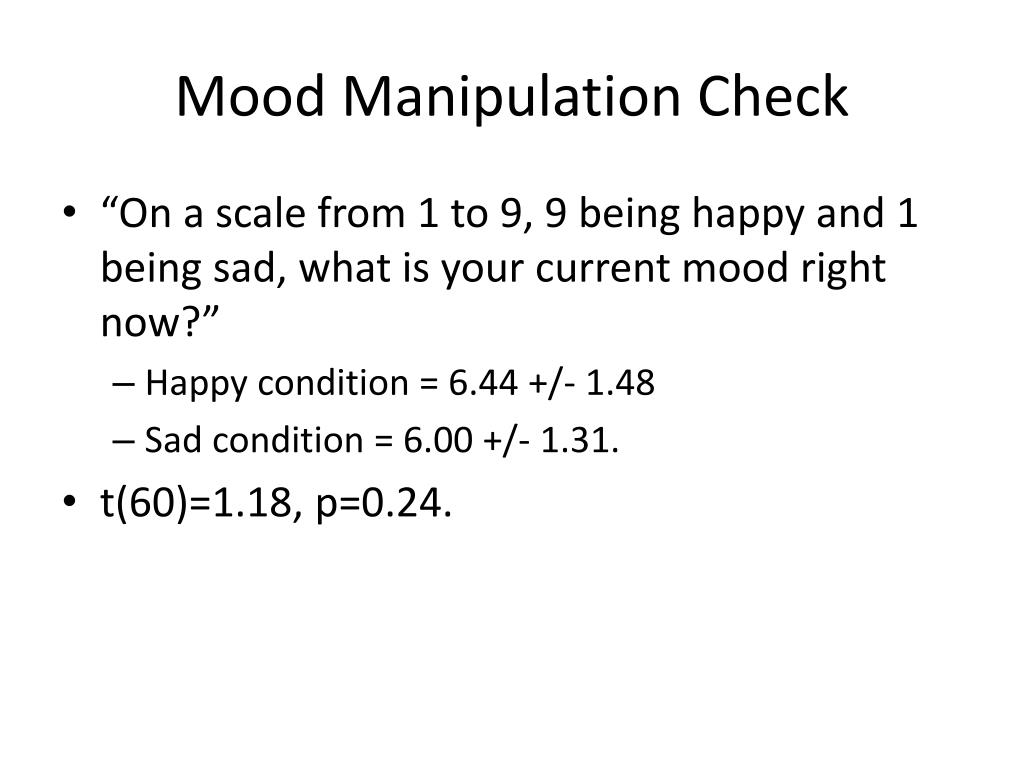 Mood Manipulation Check

• “On a scale from 1 to 9, 9 being happy and 1 being sad, what is your current mood right now?”
– Happy condition = 6.44 +/- 1.48
– Sad condition = 6.00 +/- 1.31.
• t(60)=1.18, p=0.24.